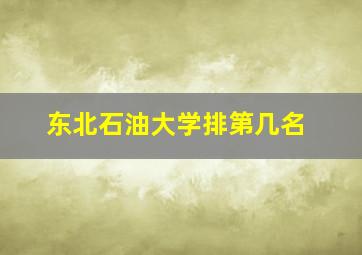 东北石油大学排第几名